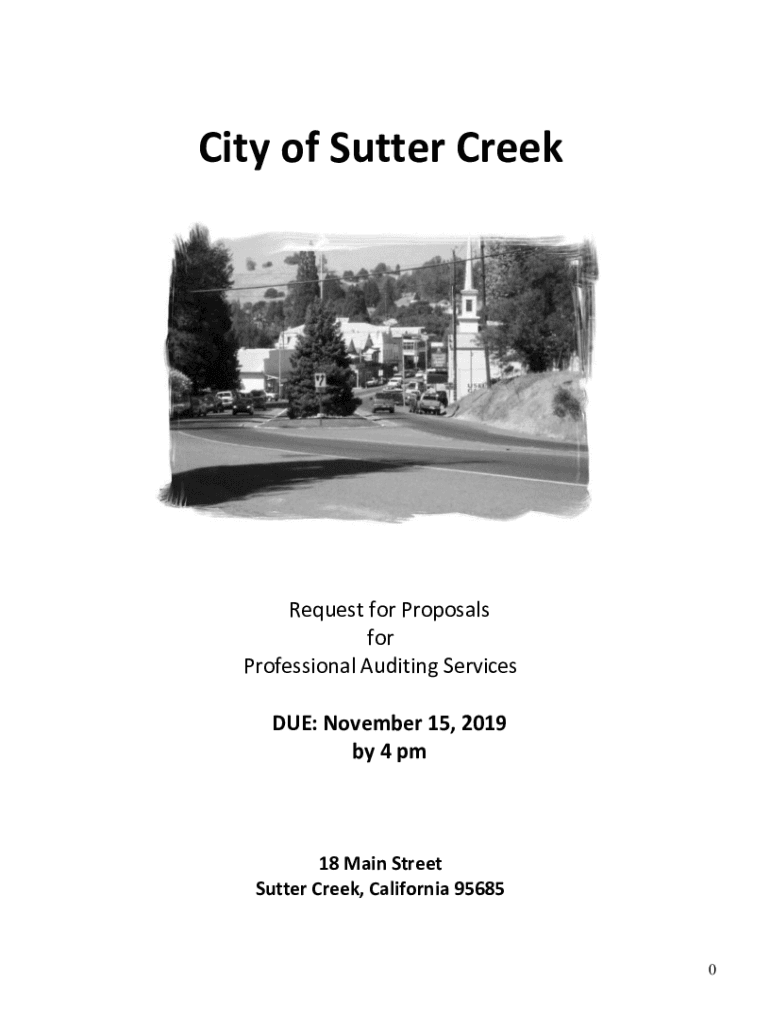 City of Sutter Creek

Request for Proposals
for
Professional Auditing Services

DUE: November 15, 2019
by 4 pm

18 Main Street
Sutter Creek, California 95685

0